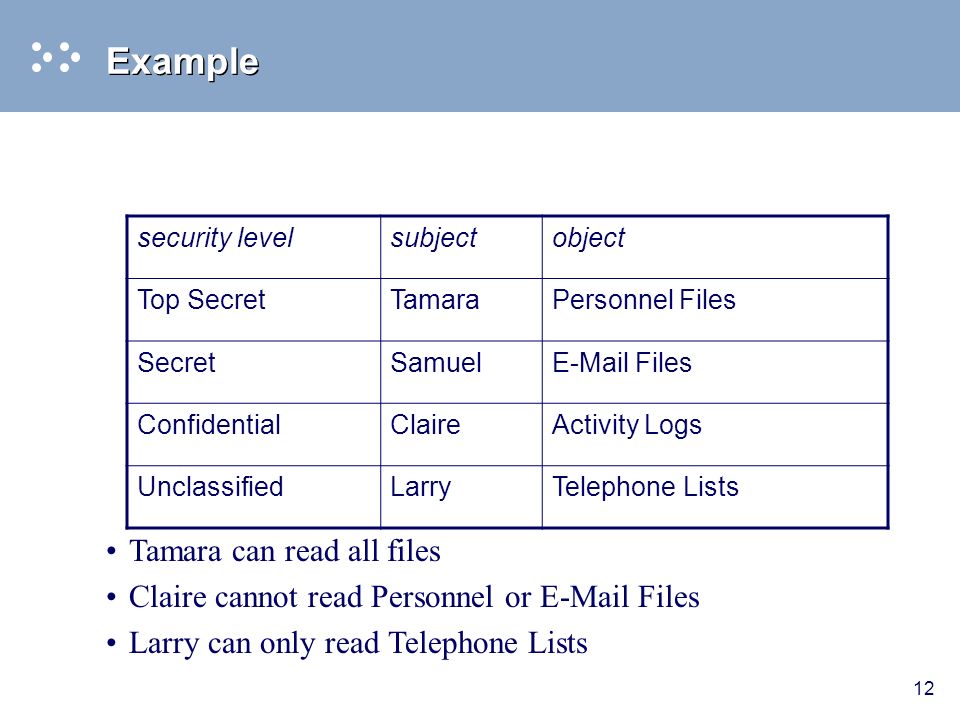 Example

| security level | subject | object |
|---|---|---|
| Top Secret | Tamara | Personnel Files |
| Secret | Samuel | E-Mail Files |
| Confidential | Claire | Activity Logs |
| Unclassified | Larry | Telephone Lists |

• Tamara can read all files
• Claire cannot read Personnel or E-Mail Files
• Larry can only read Telephone Lists

12